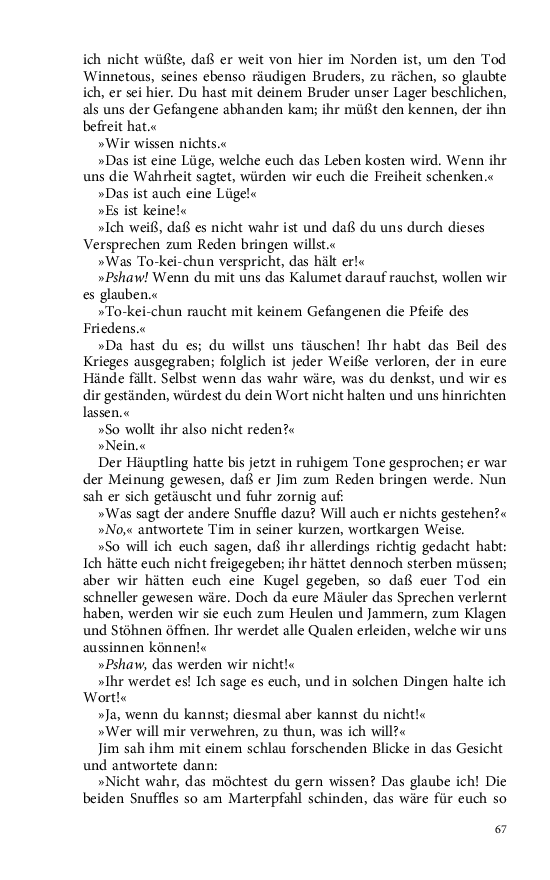 ich nicht wüßte, daß er weit von hier im Norden ist, um den Tod Winnetous, seines ebenso räudigen Bruders, zu rächen, so glaubte ich, er sei hier. Du hast mit deinem Bruder unser Lager beschlichen, als uns der Gefangene abhanden kam; ihr müßt den kennen, der ihn befreit hat.«

»Wir wissen nichts.«

»Das ist eine Lüge, welche euch das Leben kosten wird. Wenn ihr uns die Wahrheit sagtet, würden wir euch die Freiheit schenken.«

»Das ist auch eine Lüge!«

»Es ist keine!«

»Ich weiß, daß es nicht wahr ist und daß du uns durch dieses Versprechen zum Reden bringen willst.«

»Was To-kei-chun verspricht, das hält er!«

»Pshaw! Wenn du mit uns das Kalumet darauf rauchst, wollen wir es glauben.«

»To-kei-chun raucht mit keinem Gefangenen die Pfeife des Friedens.«

»Da hast du es; du willst uns täuschen! Ihr habt das Beil des Krieges ausgegraben; folglich ist jeder Weiße verloren, der in eure Hände fällt. Selbst wenn das wahr wäre, was du denkst, und wir es dir geständen, würdest du dein Wort nicht halten und uns hinrichten lassen.«

»So wollt ihr also nicht reden?«

»Nein.«

Der Häuptling hatte bis jetzt in ruhigem Tone gesprochen; er war der Meinung gewesen, daß er Jim zum Reden bringen werde. Nun sah er sich getäuscht und fuhr zornig auf:

»Was sagt der andere Snuffle dazu? Will auch er nichts gestehen?«

»No,« antwortete Tim in seiner kurzen, wortkargen Weise.

»So will ich euch sagen, daß ihr allerdings richtig gedacht habt: Ich hätte euch nicht freigegeben; ihr hättet dennoch sterben müssen; aber wir hätten euch eine Kugel gegeben, so daß euer Tod ein schneller gewesen wäre. Doch da eure Mäuler das Sprechen verlernt haben, werden wir sie euch zum Heulen und Jammern, zum Klagen und Stöhnen öffnen. Ihr werdet alle Qualen erleiden, welche wir uns aussinnen können!«

»Pshaw, das werden wir nicht!«

»Ihr werdet es! Ich sage es euch, und in solchen Dingen halte ich Wort!«

»Ja, wenn du kannst; diesmal aber kannst du nicht!«

»Wer will mir verwehren, zu thun, was ich will?«

Jim sah ihm mit einem schlau forschenden Blicke in das Gesicht und antwortete dann:

»Nicht wahr, das möchtest du gern wissen? Das glaube ich! Die beiden Snuffles so am Marterpfahl schinden, das wäre für euch so

67